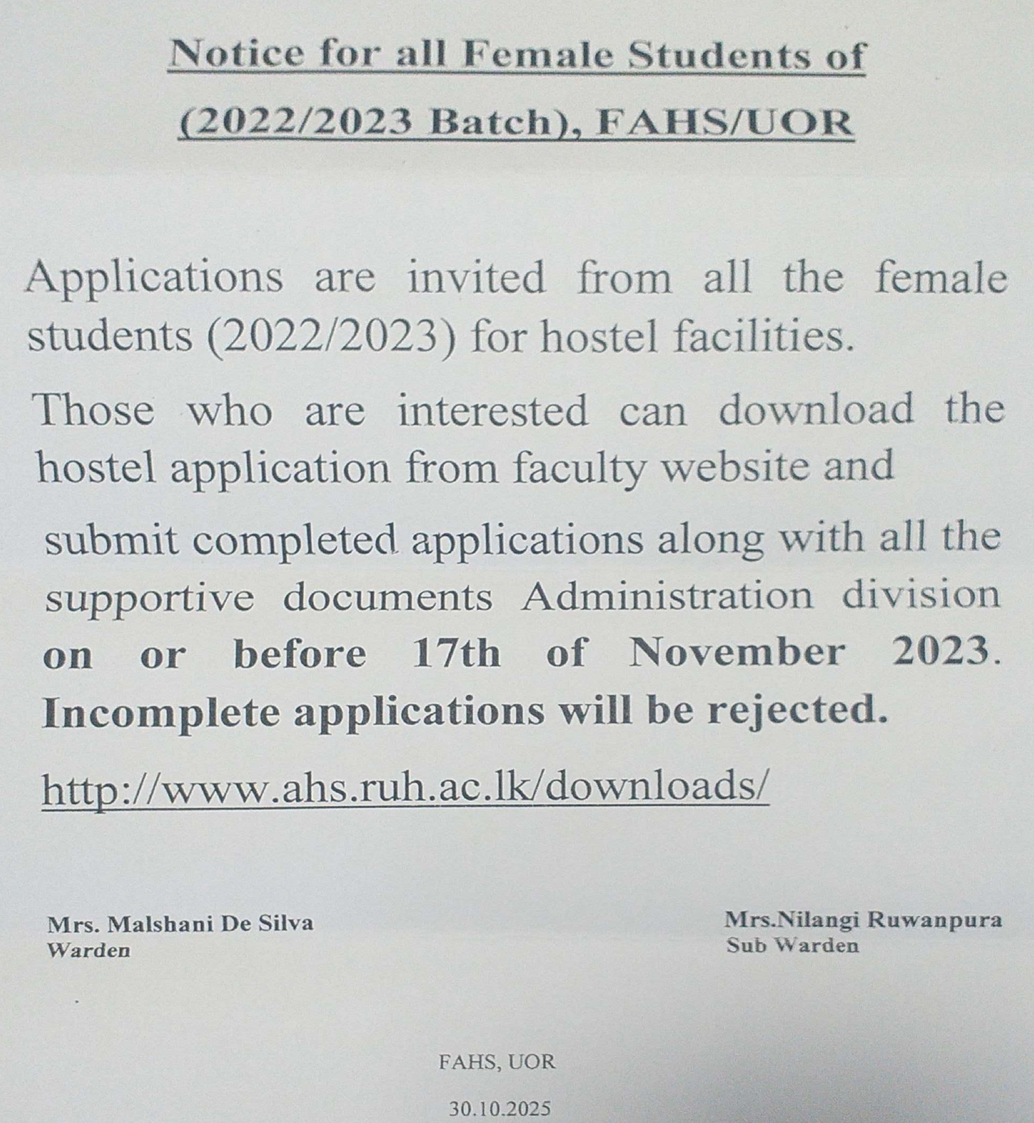 Notice for all Female Students of (2022/2023 Batch), FAHS/UOR

Applications are invited from all the female students (2022/2023) for hostel facilities.

Those who are interested can download the hostel application from faculty website and

submit completed applications along with all the supportive documents Administration division on or before 17th of November 2023. Incomplete applications will be rejected.

http://www.ahs.ruh.ac.lk/downloads/

Mrs. Malshani De Silva
Warden

Mrs.Nilangi Ruwanpura
Sub Warden

FAHS, UOR

30.10.2025